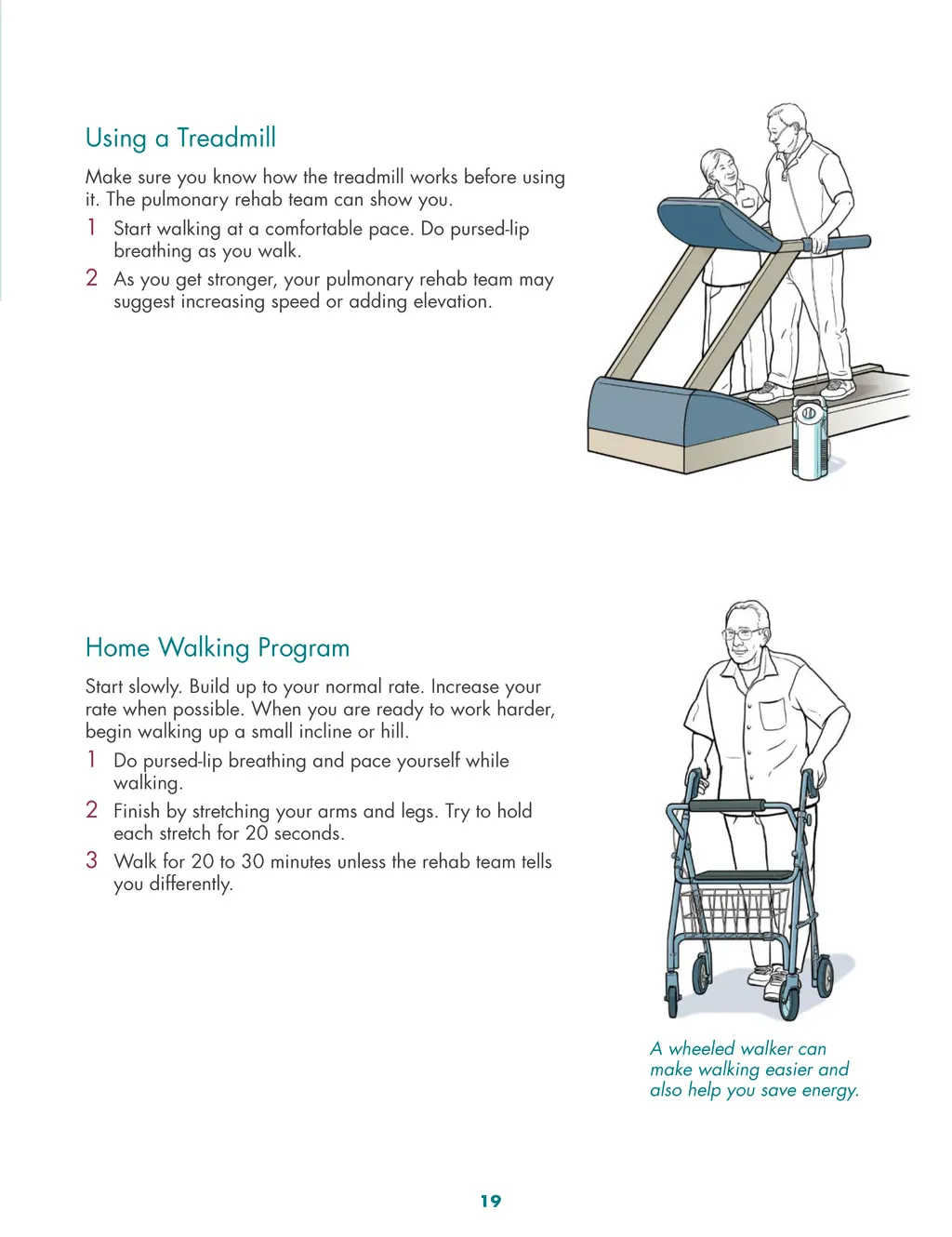 Using a Treadmill

Make sure you know how the treadmill works before using it. The pulmonary rehab team can show you.

1 Start walking at a comfortable pace. Do pursed-lip breathing as you walk.

2 As you get stronger, your pulmonary rehab team may suggest increasing speed or adding elevation.

Home Walking Program

Start slowly. Build up to your normal rate. Increase your rate when possible. When you are ready to work harder, begin walking up a small incline or hill.

1 Do pursed-lip breathing and pace yourself while walking.

2 Finish by stretching your arms and legs. Try to hold each stretch for 20 seconds.

3 Walk for 20 to 30 minutes unless the rehab team tells you differently.

A wheeled walker can make walking easier and also help you save energy.

19